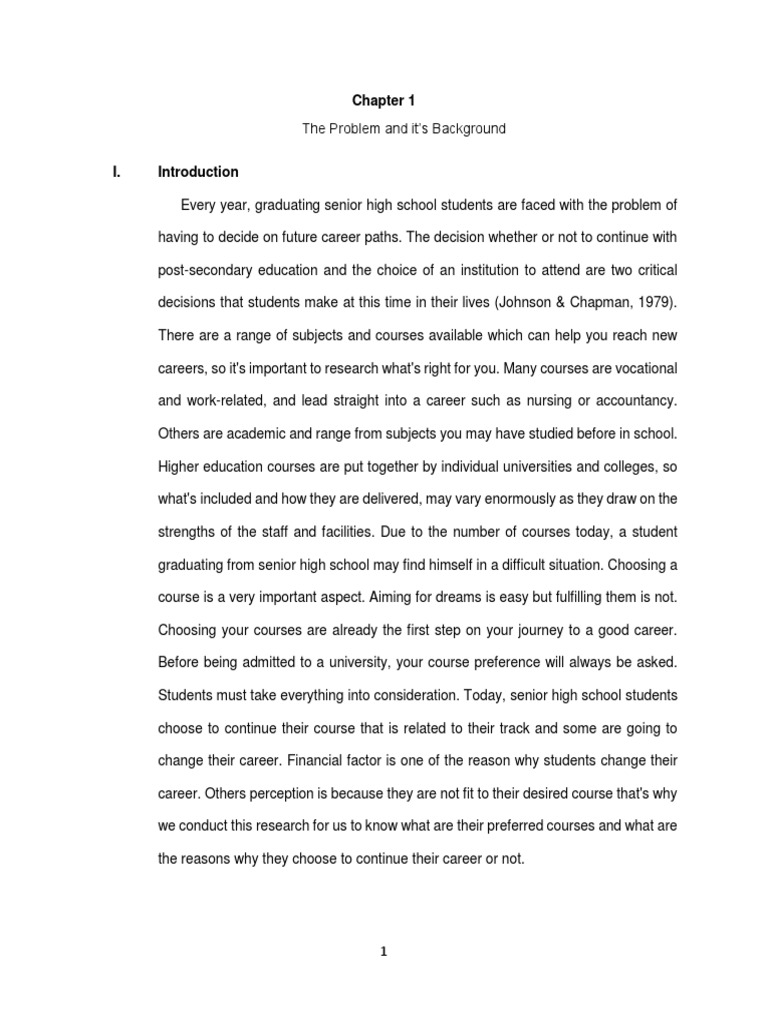 Chapter 1

The Problem and it's Background

I. Introduction

Every year, graduating senior high school students are faced with the problem of having to decide on future career paths. The decision whether or not to continue with post-secondary education and the choice of an institution to attend are two critical decisions that students make at this time in their lives (Johnson & Chapman, 1979). There are a range of subjects and courses available which can help you reach new careers, so it's important to research what's right for you. Many courses are vocational and work-related, and lead straight into a career such as nursing or accountancy. Others are academic and range from subjects you may have studied before in school. Higher education courses are put together by individual universities and colleges, so what's included and how they are delivered, may vary enormously as they draw on the strengths of the staff and facilities. Due to the number of courses today, a student graduating from senior high school may find himself in a difficult situation. Choosing a course is a very important aspect. Aiming for dreams is easy but fulfilling them is not. Choosing your courses are already the first step on your journey to a good career. Before being admitted to a university, your course preference will always be asked. Students must take everything into consideration. Today, senior high school students choose to continue their course that is related to their track and some are going to change their career. Financial factor is one of the reason why students change their career. Others perception is because they are not fit to their desired course that's why we conduct this research for us to know what are their preferred courses and what are the reasons why they choose to continue their career or not.

1